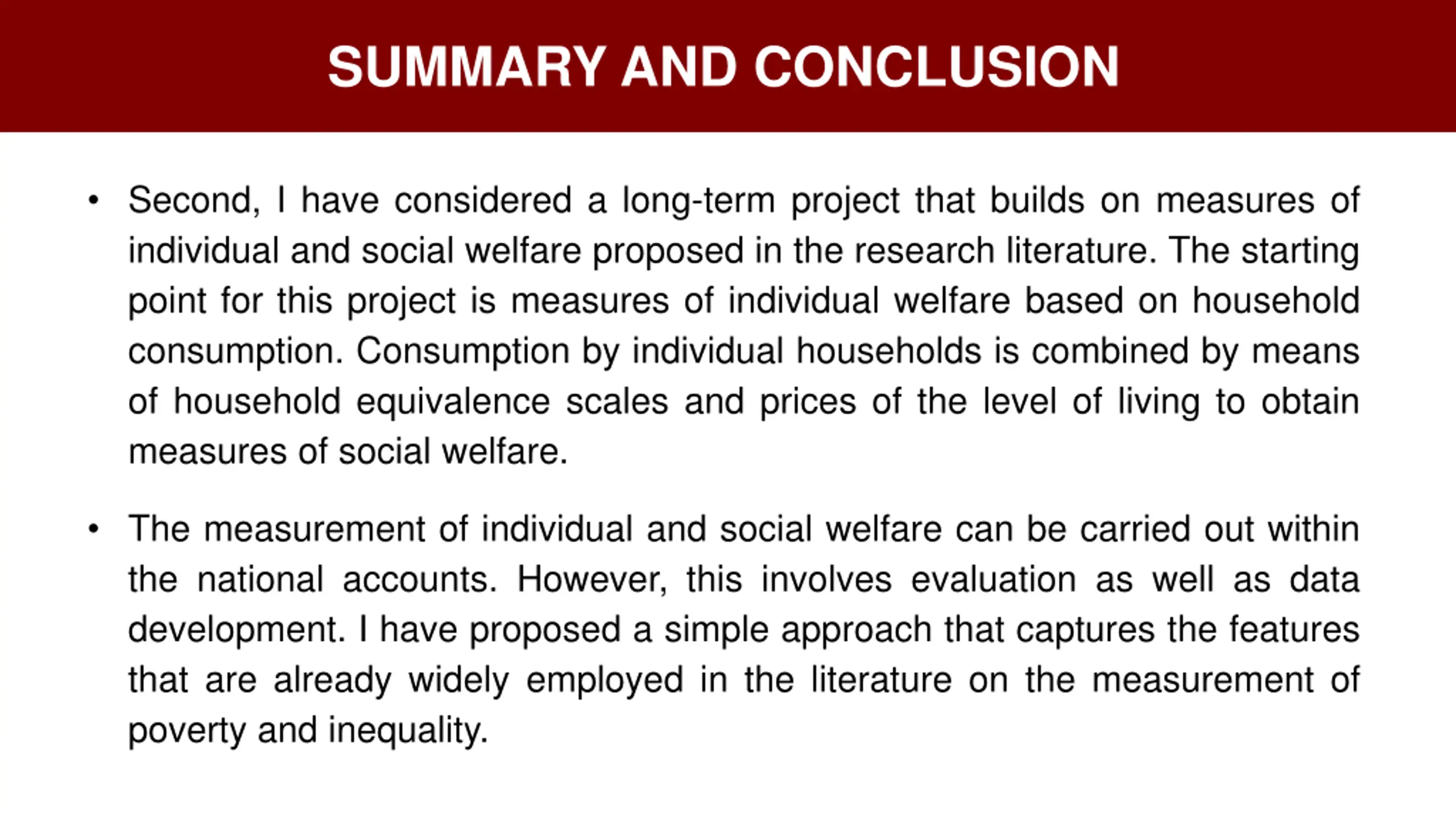 SUMMARY AND CONCLUSION

• Second, I have considered a long-term project that builds on measures of individual and social welfare proposed in the research literature. The starting point for this project is measures of individual welfare based on household consumption. Consumption by individual households is combined by means of household equivalence scales and prices of the level of living to obtain measures of social welfare.

• The measurement of individual and social welfare can be carried out within the national accounts. However, this involves evaluation as well as data development. I have proposed a simple approach that captures the features that are already widely employed in the literature on the measurement of poverty and inequality.